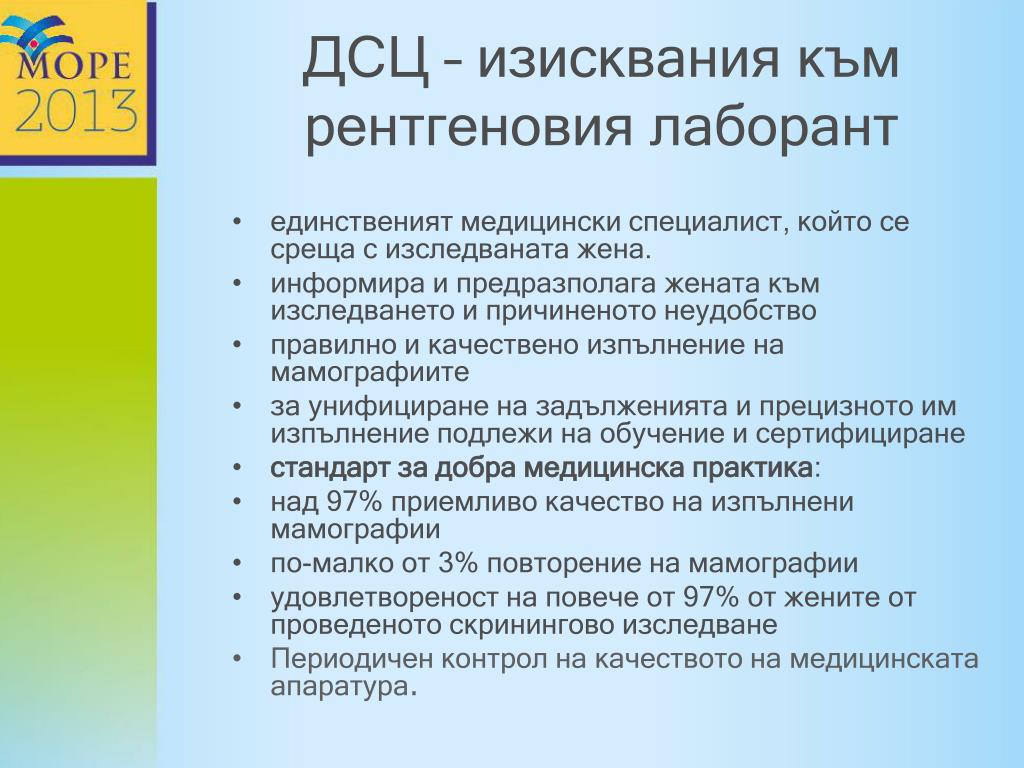 МОРЕ
2013

ДСЦ – изисквания към рентгеновия лаборант

• единственият медицински специалист, който се среща с изследваната жена.
• информира и предразполага жената към изследването и причиненото неудобство
• правилно и качествено изпълнение на мамографиите
• за унифициране на задълженията и прецизното им изпълнение подлежи на обучение и сертифициране
• стандарт за добра медицинска практика:
• над 97% приемливо качество на изпълнени мамографии
• по-малко от 3% повторение на мамографии
• удовлетвореност на повече от 97% от жените от проведеното скринингово изследване
• Периодичен контрол на качеството на медицинската апаратура.